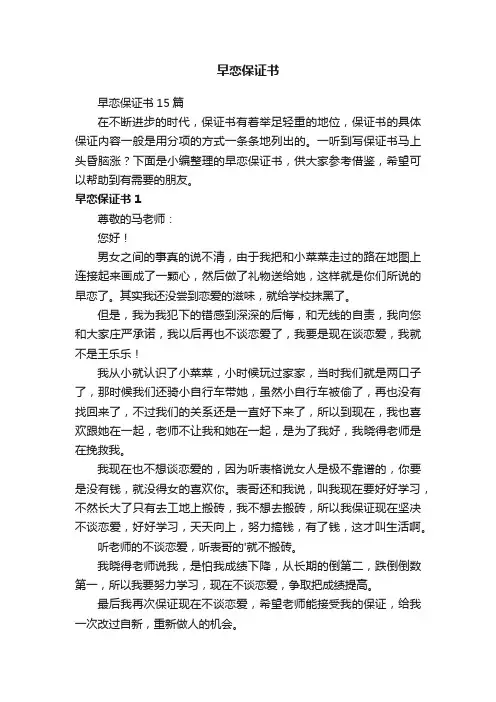 早恋保证书

早恋保证书 15 篇

在不断进步的时代，保证书有着举足轻重的地位，保证书的具体保证内容一般是用分项的方式一条条地列出的。一听到写保证书马上头昏脑涨？下面是小编整理的早恋保证书，供大家参考借鉴，希望可以帮助到有需要的朋友。

早恋保证书 1

尊敬的马老师：

您好！

男女之间的事真的说不清，由于我把和小菜菜走过的路在地图上连接起来画成了一颗心，然后做了礼物送给她，这样就是你们所说的早恋了。其实我还没尝到恋爱的滋味，就给学校抹黑了。

但是，我为我犯下的错感到深深的后悔，和无线的自责，我向您和大家庄严承诺，我以后再也不谈恋爱了，我要是现在谈恋爱，我就不是王乐乐！

我从小就认识了小菜菜，小时候玩过家家，当时我们就是两口子了，那时候我们还骑小自行车带她，虽然小自行车被偷了，再也没有找回来了，不过我们的关系还是一直好下来了，所以到现在，我也喜欢跟她在一起，老师不让我和她在一起，是为了我好，我晓得老师是在挽救我。

我现在也不想谈恋爱的，因为听表格说女人是极不靠谱的，你要是没有钱，就没得女的喜欢你。表哥还和我说，叫我现在要好好学习，不然长大了只有去工地上搬砖，我不想去搬砖，所以我保证现在坚决不谈恋爱，好好学习，天天向上，努力搞钱，有了钱，这才叫生活啊。

听老师的不谈恋爱，听表哥的'就不搬砖。

我晓得老师说我，是怕我成绩下降，从长期的倒第二，跌倒倒数第一，所以我要努力学习，现在不谈恋爱，争取把成绩提高。

最后我再次保证现在不谈恋爱，希望老师能接受我的保证，给我一次改过自新，重新做人的机会。